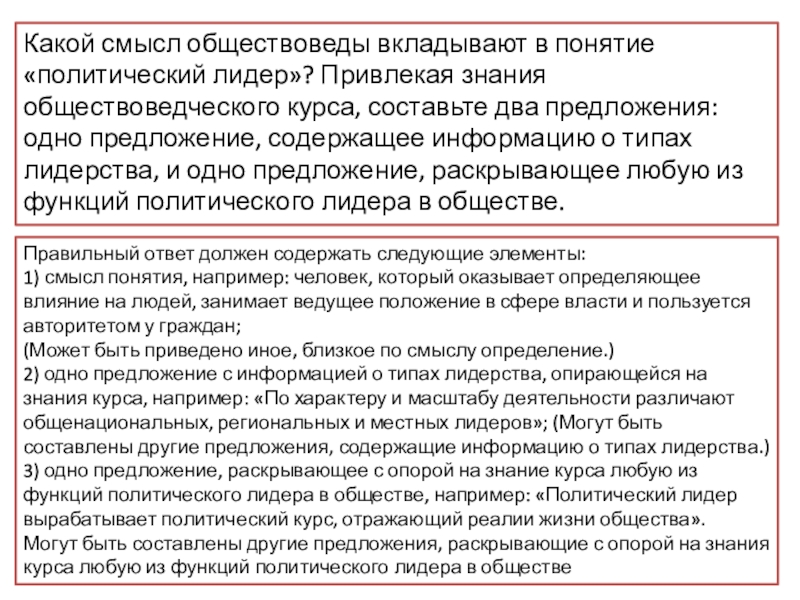 Какой смысл обществоведы вкладывают в понятие «политический лидер»? Привлекая знания обществоведческого курса, составьте два предложения: одно предложение, содержащее информацию о типах лидерства, и одно предложение, раскрывающее любую из функций политического лидера в обществе.

Правильный ответ должен содержать следующие элементы:
1) смысл понятия, например: человек, который оказывает определяющее влияние на людей, занимает ведущее положение в сфере власти и пользуется авторитетом у граждан;
(Может быть приведено иное, близкое по смыслу определение.)
2) одно предложение с информацией о типах лидерства, опирающейся на знания курса, например: «По характеру и масштабу деятельности различают общенациональных, региональных и местных лидеров»; (Могут быть составлены другие предложения, содержащие информацию о типах лидерства.)
3) одно предложение, раскрывающее с опорой на знание курса любую из функций политического лидера в обществе, например: «Политический лидер вырабатывает политический курс, отражающий реалии жизни общества».
Могут быть составлены другие предложения, раскрывающие с опорой на знания курса любую из функций политического лидера в обществе